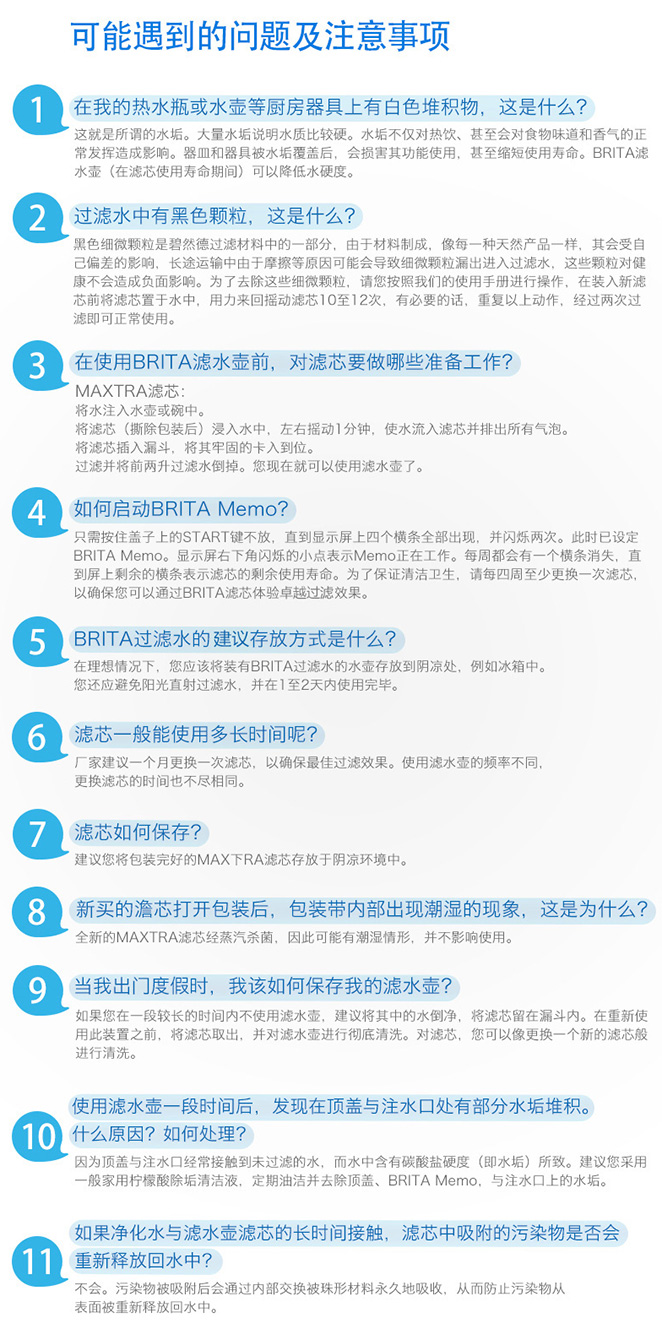 可能遇到的问题及注意事项

1
在我的热水瓶或水壶等厨房器具上有白色堆积物，这是什么？
这就是所谓的水垢。大量水垢说明水质比较硬。水垢不仅对热饮、甚至会对食物味道和香气的正常发挥造成影响。器皿和器具被水垢覆盖后，会损害其功能使用，甚至缩短使用寿命。BRITA滤水壶（在滤芯使用寿命期间）可以降低水硬度。

2
过滤水中有黑色颗粒，这是什么？
黑色细微颗粒是碧然德过滤材料中的一部分，由于材料制成，像每一种天然产品一样，其会受自己偏差的影响，长途运输中由于摩擦等原因可能会导致细微颗粒漏出进入过滤水，这些颗粒对健康不会造成负面影响。为了去除这些细微颗粒，请您按照我们的使用手册进行操作，在装入新滤芯前将滤芯置于水中，用力来回摇动滤芯10至12次，有必要的话，重复以上动作，经过两次过滤即可正常使用。

3
在使用BRITA滤水壶前，对滤芯要做哪些准备工作？
MAXTRA滤芯：
将水注入水壶或碗中。
将滤芯（撕除包装后）浸入水中，左右摇动1分钟，使水流入滤芯并排出所有气泡。
将滤芯插入漏斗，将其牢固的卡入到位。
过滤并将前两升过滤水倒掉。您现在就可以使用滤水壶了。

4
如何启动BRITA Memo?
只需按住盖子上的START键不放，直到显示屏上四个横条全部出现，并闪烁两次。此时已设定BRITA Memo。显示屏右下角闪烁的小点表示Memo正在工作。每周都会有一个横条消失，直到屏上剩余的横条表示滤芯的剩余使用寿命。为了保证清洁卫生，请每四周至少更换一次滤芯，以确保您可以通过BRITA滤芯体验卓越过滤效果。

5
BRITA过滤水的建议存放方式是什么？
在理想情况下，您应该将装有BRITA过滤水的水壶存放到阴凉处，例如冰箱中。
您还应避免阳光直射过滤水，并在1至2天内使用完毕。

6
滤芯一般能使用多长时间呢？
厂家建议一个月更换一次滤芯，以确保最佳过滤效果。使用滤水壶的频率不同，更换滤芯的时间也不尽相同。

7
滤芯如何保存？
建议您将包装完好的MAX下RA滤芯存放于阴凉环境中。

8
新买的澹芯打开包装后，包装带内部出现潮湿的现象，这是为什么？
全新的MAXTRA滤芯经蒸汽杀菌，因此可能有潮湿情形，并不影响使用。

9
当我出门度假时，我该如何保存我的滤水壶？
如果您在一段较长的时间内不使用滤水壶，建议将其中的水倒净，将滤芯留在漏斗内。在重新使用此装置之前，将滤芯取出，并对滤水壶进行彻底清洗。对滤芯，您可以像更换一个新的滤芯般进行清洗。

10
使用滤水壶一段时间后，发现在顶盖与注水口处有部分水垢堆积。什么原因？如何处理？
因为顶盖与注水口经常接触到未过滤的水，而水中含有碳酸盐硬度（即水垢）所致。建议您采用一般家用柠檬酸除垢清洁液，定期油洁并去除顶盖、BRITA Memo，与注水口上的水垢。

11
如果净化水与滤水壶滤芯的长时间接触，滤芯中吸附的污染物是否会重新释放回水中？
不会。污染物被吸附后会通过内部交换被珠形材料永久地吸收，从而防止污染物从表面被重新释放回水中。